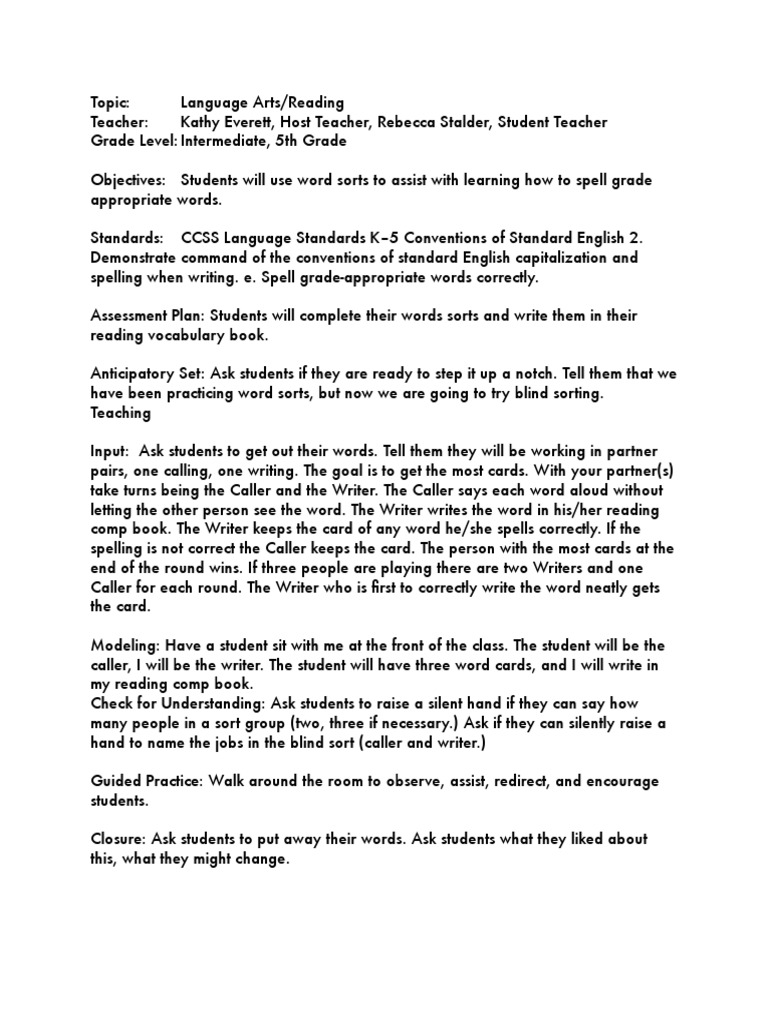 Topic: Language Arts/Reading
Teacher: Kathy Everett, Host Teacher, Rebecca Stalder, Student Teacher
Grade Level: Intermediate, 5th Grade

Objectives: Students will use word sorts to assist with learning how to spell grade appropriate words.

Standards: CCSS Language Standards K–5 Conventions of Standard English 2. Demonstrate command of the conventions of standard English capitalization and spelling when writing. e. Spell grade-appropriate words correctly.

Assessment Plan: Students will complete their words sorts and write them in their reading vocabulary book.

Anticipatory Set: Ask students if they are ready to step it up a notch. Tell them that we have been practicing word sorts, but now we are going to try blind sorting.
Teaching

Input: Ask students to get out their words. Tell them they will be working in partner pairs, one calling, one writing. The goal is to get the most cards. With your partner(s) take turns being the Caller and the Writer. The Caller says each word aloud without letting the other person see the word. The Writer writes the word in his/her reading comp book. The Writer keeps the card of any word he/she spells correctly. If the spelling is not correct the Caller keeps the card. The person with the most cards at the end of the round wins. If three people are playing there are two Writers and one Caller for each round. The Writer who is first to correctly write the word neatly gets the card.

Modeling: Have a student sit with me at the front of the class. The student will be the caller, I will be the writer. The student will have three word cards, and I will write in my reading comp book.
Check for Understanding: Ask students to raise a silent hand if they can say how many people in a sort group (two, three if necessary.) Ask if they can silently raise a hand to name the jobs in the blind sort (caller and writer.)

Guided Practice: Walk around the room to observe, assist, redirect, and encourage students.

Closure: Ask students to put away their words. Ask students what they liked about this, what they might change.